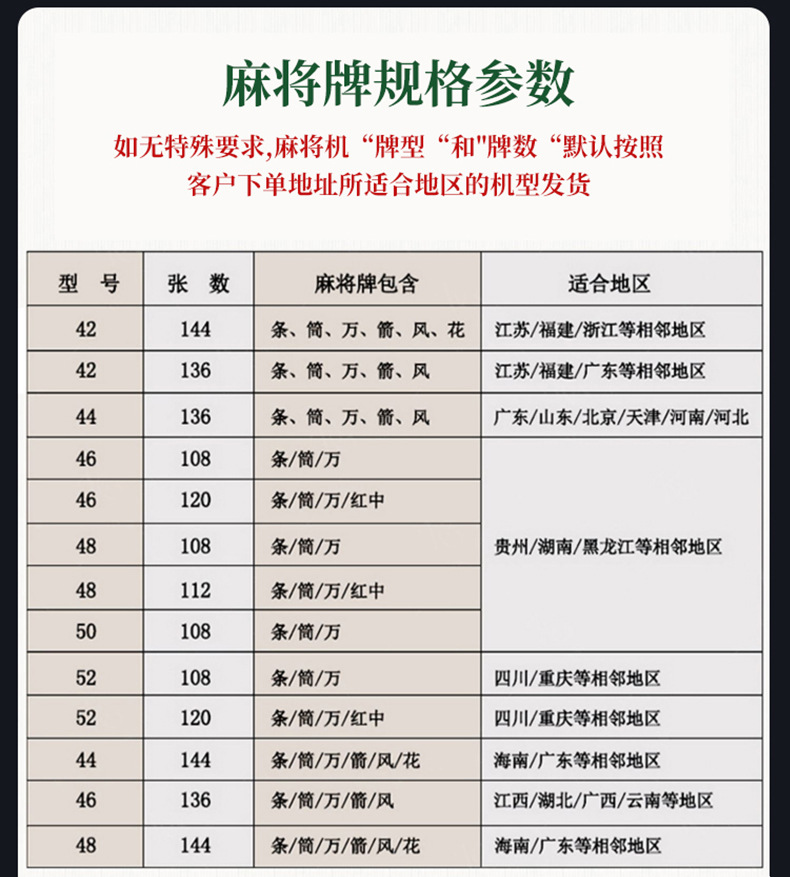 麻将牌规格参数

如无特殊要求,麻将机“牌型“和"牌数“默认按照客户下单地址所适合地区的机型发货

| 型 号 | 张 数 | 麻将牌包含 | 适合地区 |
|---|---|---|---|
| 42 | 144 | 条、筒、万、箭、风、花 | 江苏/福建/浙江等相邻地区 |
| 42 | 136 | 条、筒、万、箭、风 | 江苏/福建/广东等相邻地区 |
| 44 | 136 | 条、筒、万、箭、风 | 广东/山东/北京/天津/河南/河北 |
| 46 | 108 | 条/筒/万 | 贵州/湖南/黑龙江等相邻地区 |
| 46 | 120 | 条/筒/万/红中 | |
| 48 | 108 | 条/筒/万 | |
| 48 | 112 | 条/筒/万/红中 | |
| 50 | 108 | 条/筒/万 | |
| 52 | 108 | 条/筒/万 | 四川/重庆等相邻地区 |
| 52 | 120 | 条/筒/万/红中 | 四川/重庆等相邻地区 |
| 44 | 144 | 条/筒/万/箭/风/花 | 海南/广东等相邻地区 |
| 46 | 136 | 条/筒/万/箭/风 | 江西/湖北/广西/云南等地区 |
| 48 | 144 | 条/筒/万/箭/风/花 | 海南/广东等相邻地区 |